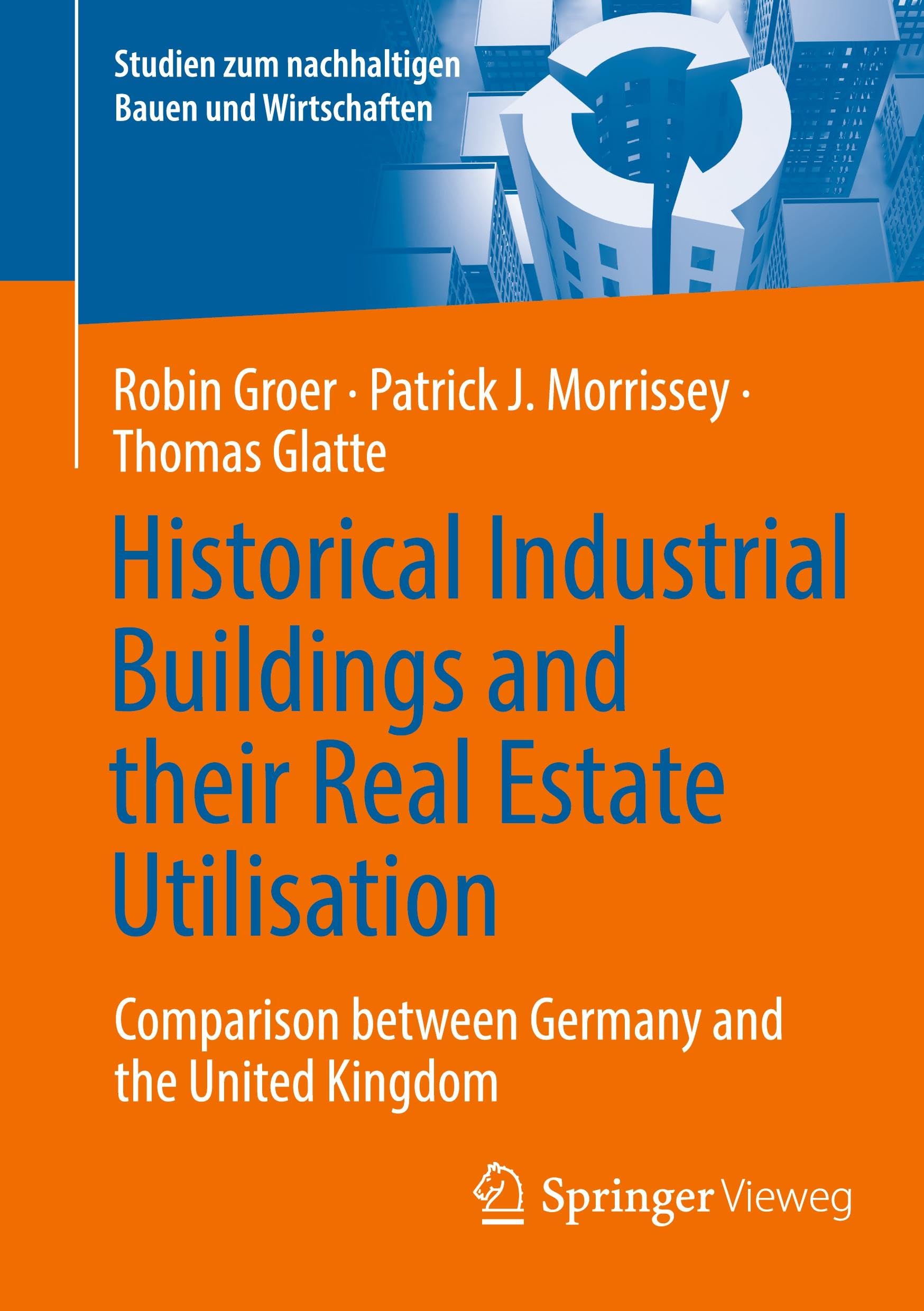 Studien zum nachhaltigen Bauen und Wirtschaften

Robin Groer · Patrick J. Morrissey · Thomas Glatte

Historical Industrial Buildings and their Real Estate Utilisation

Comparison between Germany and the United Kingdom

Springer Vieweg